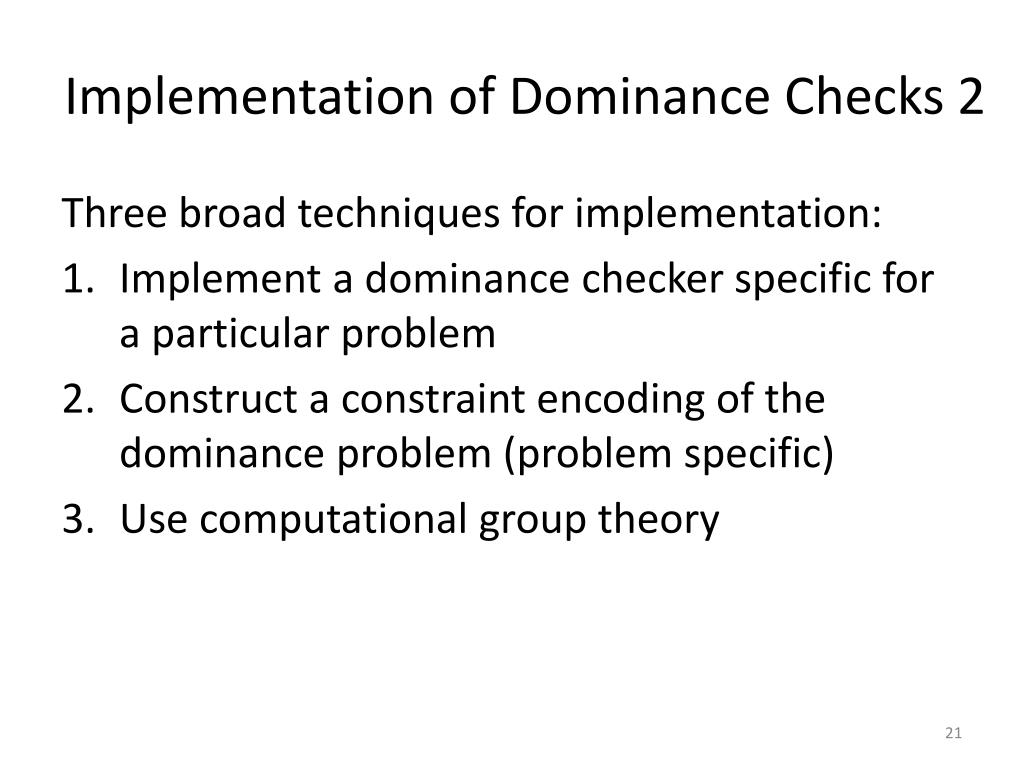 Implementation of Dominance Checks 2

Three broad techniques for implementation:

1. Implement a dominance checker specific for a particular problem
2. Construct a constraint encoding of the dominance problem (problem specific)
3. Use computational group theory

21